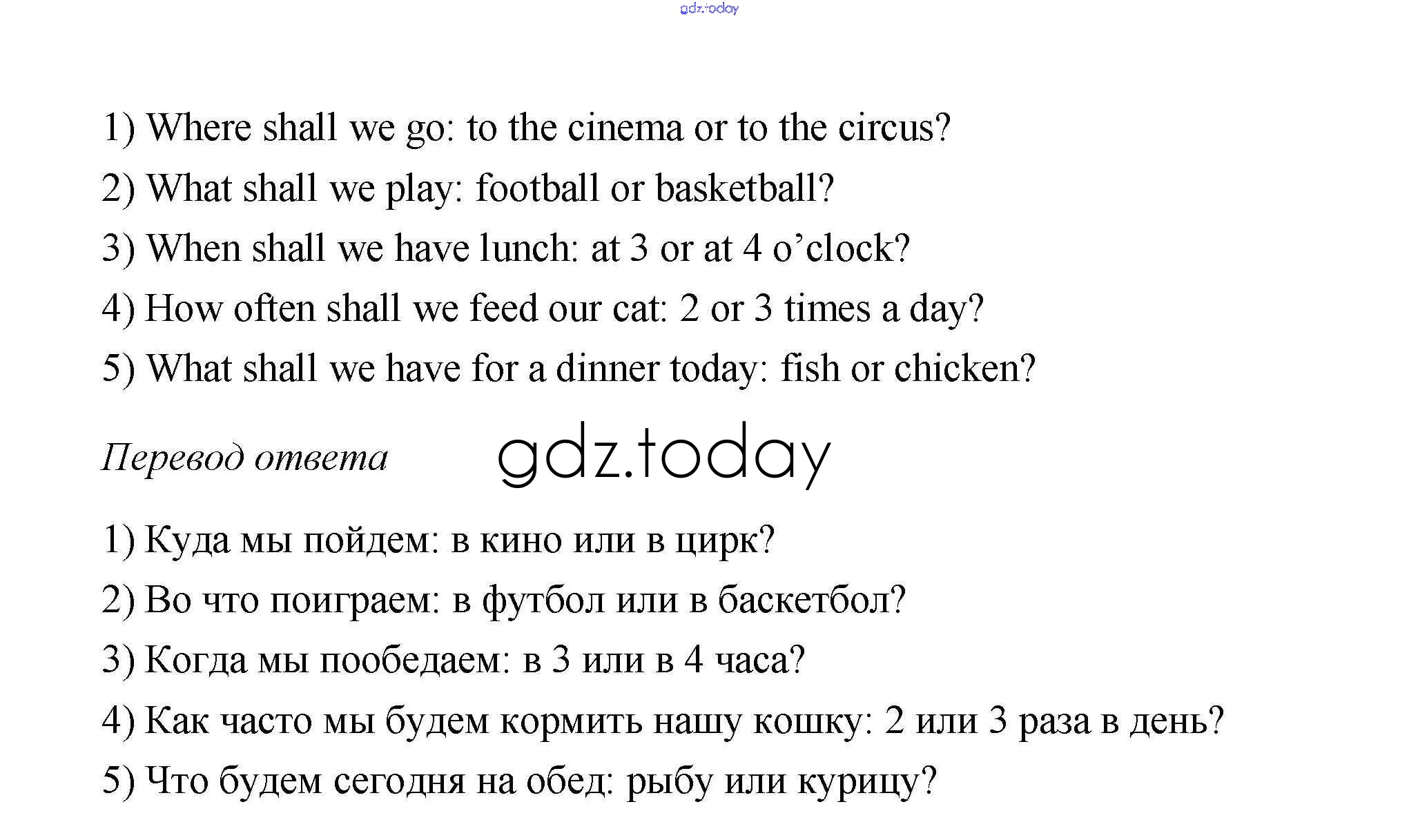 gdz.today

1) Where shall we go: to the cinema or to the circus?
2) What shall we play: football or basketball?
3) When shall we have lunch: at 3 or at 4 o'clock?
4) How often shall we feed our cat: 2 or 3 times a day?
5) What shall we have for a dinner today: fish or chicken?

Перевод ответа

gdz.today

1) Куда мы пойдем: в кино или в цирк?
2) Во что поиграем: в футбол или в баскетбол?
3) Когда мы пообедаем: в 3 или в 4 часа?
4) Как часто мы будем кормить нашу кошку: 2 или 3 раза в день?
5) Что будем сегодня на обед: рыбу или курицу?